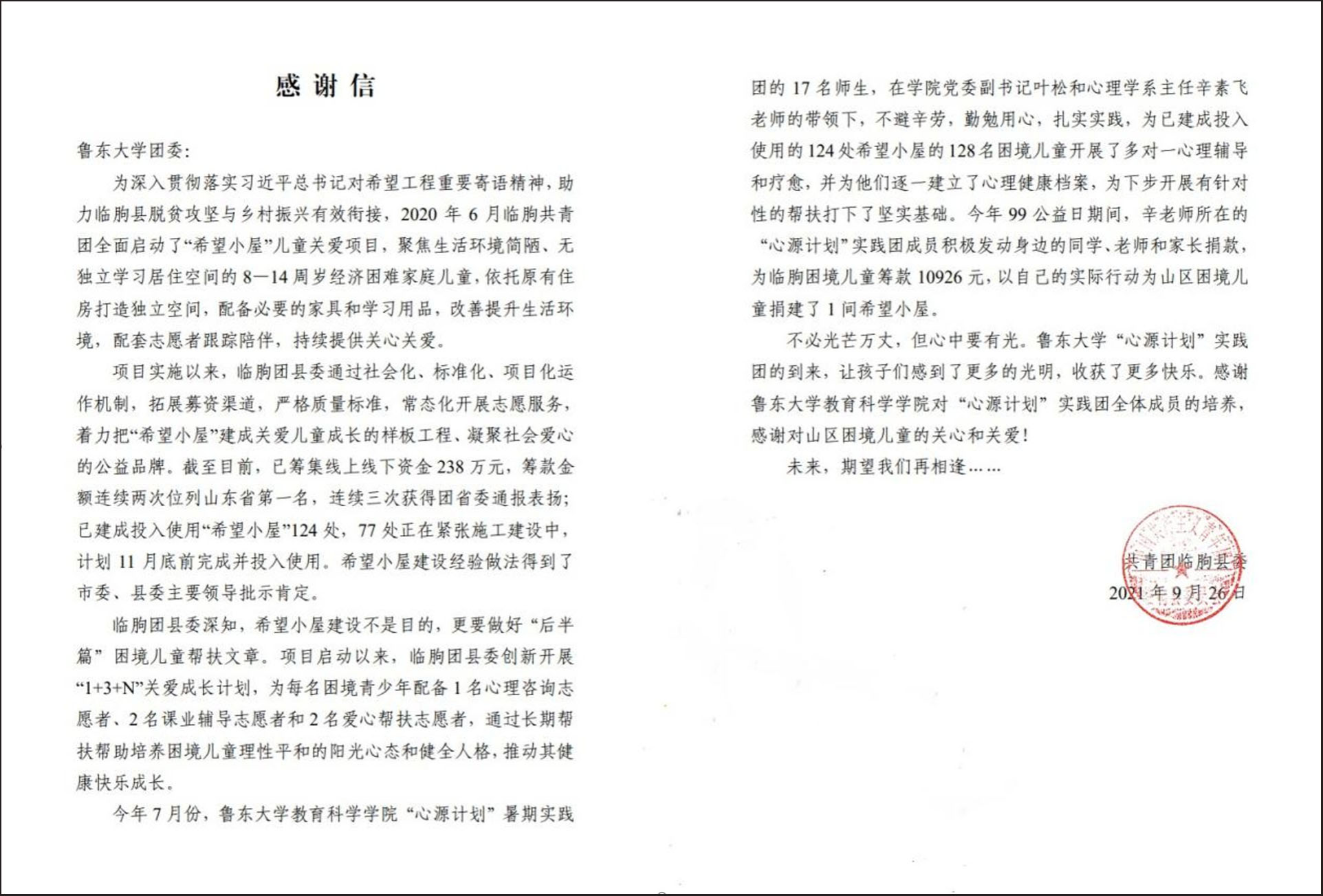 感 谢 信

鲁东大学团委：

为深入贯彻落实习近平总书记对希望工程重要寄语精神，助力临朐县脱贫攻坚与乡村振兴有效衔接，2020 年 6 月临朐共青团全面启动了“希望小屋”儿童关爱项目，聚焦生活环境简陋、无独立学习居住空间的 8—14 周岁经济困难家庭儿童，依托原有住房打造独立空间，配备必要的家具和学习用品，改善提升生活环境，配套志愿者跟踪陪伴，持续提供关心关爱。

项目实施以来，临朐团县委通过社会化、标准化、项目化运作机制，拓展募资渠道，严格质量标准，常态化开展志愿服务，着力把“希望小屋”建成关爱儿童成长的样板工程、凝聚社会爱心的公益品牌。截至目前，已筹集线上线下资金 238 万元，筹款金额连续两次位列山东省第一名，连续三次获得团省委通报表扬；已建成投入使用“希望小屋”124 处，77 处正在紧张施工建设中，计划 11 月底前完成并投入使用。希望小屋建设经验做法得到了市委、县委主要领导批示肯定。

临朐团县委深知，希望小屋建设不是目的，更要做好“后半篇”困境儿童帮扶文章。项目启动以来，临朐团县委创新开展“1+3+N”关爱成长计划，为每名困境青少年配备 1 名心理咨询志愿者、2 名课业辅导志愿者和 2 名爱心帮扶志愿者，通过长期帮扶帮助培养困境儿童理性平和的阳光心态和健全人格，推动其健康快乐成长。

今年 7 月份，鲁东大学教育科学学院“心源计划”暑期实践团的 17 名师生，在学院党委副书记叶松和心理学系主任辛素飞老师的带领下，不避辛劳，勤勉用心，扎实实践，为已建成投入使用的 124 处希望小屋的 128 名困境儿童开展了多对一心理辅导和疗愈，并为他们逐一建立了心理健康档案，为下步开展有针对性的帮扶打下了坚实基础。今年 99 公益日期间，辛老师所在的“心源计划”实践团成员积极发动身边的同学、老师和家长捐款，为临朐困境儿童筹款 10926 元，以自己的实际行动为山区困境儿童捐建了 1 间希望小屋。

不必光芒万丈，但心中要有光。鲁东大学“心源计划”实践团的到来，让孩子们感到了更多的光明，收获了更多快乐。感谢鲁东大学教育科学学院对“心源计划”实践团全体成员的培养，感谢对山区困境儿童的关心和关爱！

未来，期望我们再相逢……

共青团临朐县委
2021 年 9 月 26 日